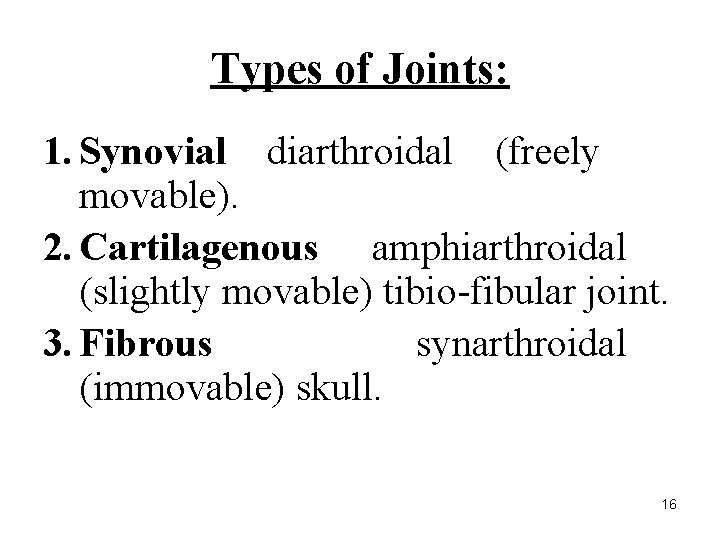 Types of Joints:

1. Synovial diarthroidal (freely movable).

2. Cartilagenous amphiarthroidal (slightly movable) tibio-fibular joint.

3. Fibrous synarthroidal (immovable) skull.

16